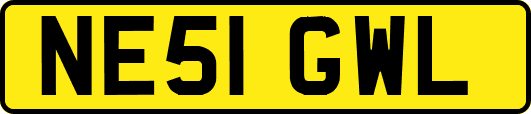 NE51 GWL